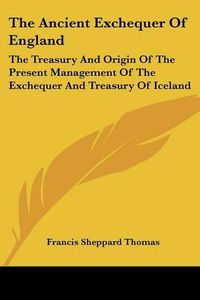 The Ancient Exchequer Of England

The Treasury And Origin Of The Present Management Of The Exchequer And Treasury Of Iceland

Francis Sheppard Thomas